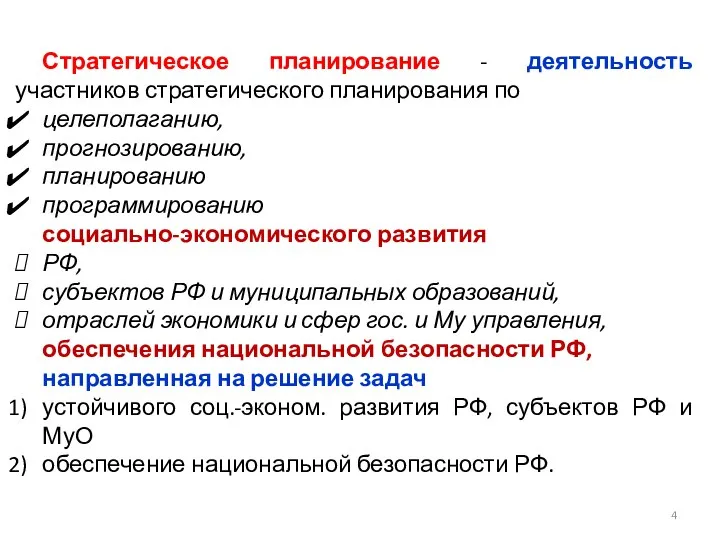 Стратегическое планирование - деятельность участников стратегического планирования по

✔ целеполаганию,
✔ прогнозированию,
✔ планированию
✔ программированию

социально-экономического развития

 РФ,
 субъектов РФ и муниципальных образований,
 отраслей экономики и сфер гос. и Му управления,

обеспечения национальной безопасности РФ, направленная на решение задач

1) устойчивого соц.-эконом. развития РФ, субъектов РФ и МуО
2) обеспечение национальной безопасности РФ.

4